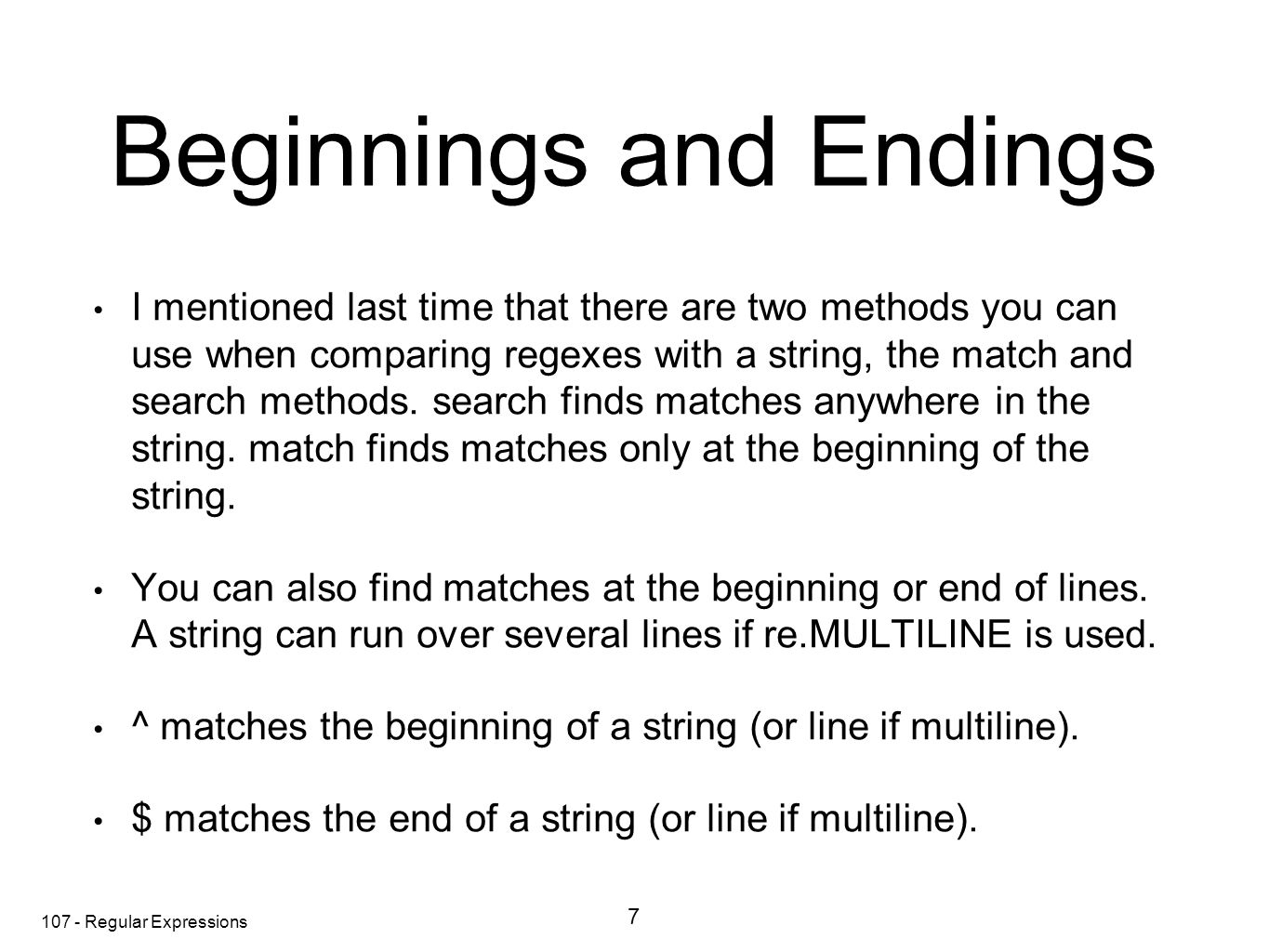 Beginnings and Endings

• I mentioned last time that there are two methods you can use when comparing regexes with a string, the match and search methods. search finds matches anywhere in the string. match finds matches only at the beginning of the string.

• You can also find matches at the beginning or end of lines. A string can run over several lines if re.MULTILINE is used.

• ^ matches the beginning of a string (or line if multiline).

• \$ matches the end of a string (or line if multiline).

107 - Regular Expressions

7